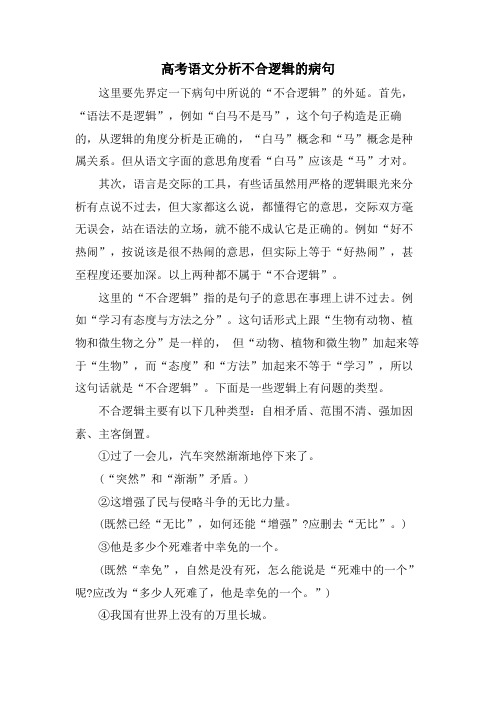 高考语文分析不合逻辑的病句

这里要先界定一下病句中所说的“不合逻辑”的外延。首先，“语法不是逻辑”，例如“白马不是马”，这个句子构造是正确的，从逻辑的角度分析是正确的，“白马”概念和“马”概念是种属关系。但从语文字面的意思角度看“白马”应该是“马”才对。

其次，语言是交际的工具，有些话虽然用严格的逻辑眼光来分析有点说不过去，但大家都这么说，都懂得它的意思，交际双方毫无误会，站在语法的立场，就不能不成认它是正确的。例如“好不热闹”，按说该是很不热闹的意思，但实际上等于“好热闹”，甚至程度还要加深。以上两种都不属于“不合逻辑”。

这里的“不合逻辑”指的是句子的意思在事理上讲不过去。例如“学习有态度与方法之分”。这句话形式上跟“生物有动物、植物和微生物之分”是一样的， 但“动物、植物和微生物”加起来等于“生物”，而“态度”和“方法”加起来不等于“学习”，所以这句话就是“不合逻辑”。下面是一些逻辑上有问题的类型。

不合逻辑主要有以下几种类型：自相矛盾、范围不清、强加因素、主客倒置。

①过了一会儿，汽车突然渐渐地停下来了。

(“突然”和“渐渐”矛盾。)

②这增强了民与侵略斗争的无比力量。

(既然已经“无比”，如何还能“增强”?应删去“无比”。)

③他是多少个死难者中幸免的一个。

(既然“幸免”，自然是没有死，怎么能说是“死难中的一个”呢?应改为“多少人死难了，他是幸免的一个。”)

④我国有世界上没有的万里长城。